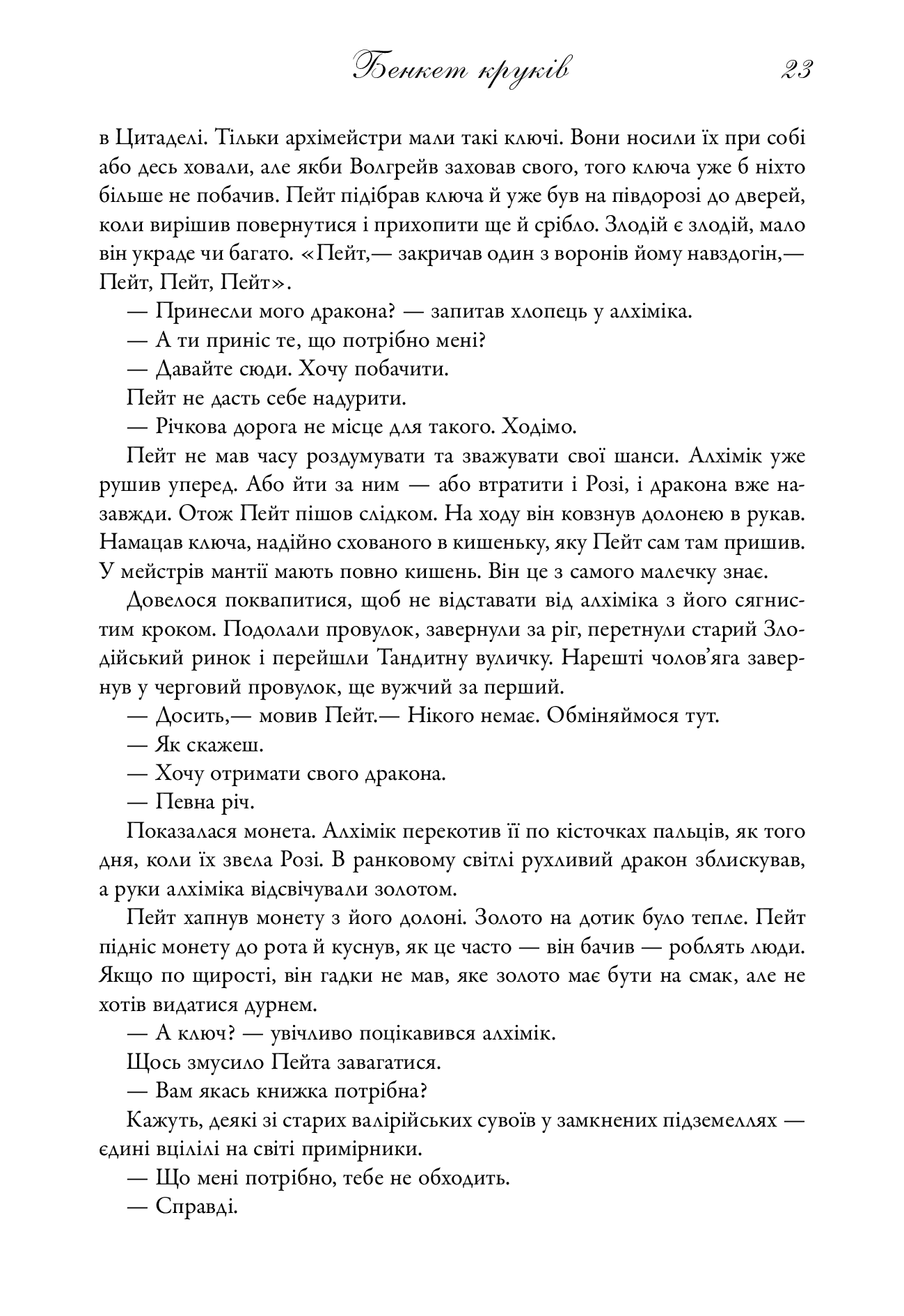 Бенкет круків 23

в Цитаделі. Тільки архімейстри мали такі ключі. Вони носили їх при собі або десь ховали, але якби Волгрейв заховав свого, того ключа уже б ніхто більше не побачив. Пейт підібрав ключа й уже був на півдорозі до дверей, коли вирішив повернутися і прихопити ще й срібло. Злодій є злодій, мало він украде чи багато. «Пейт,— закричав один з воронів йому навздогін,— Пейт, Пейт, Пейт».

— Принесли мого дракона? — запитав хлопець у алхіміка.

— А ти приніс те, що потрібно мені?

— Давайте сюди. Хочу побачити.

Пейт не дасть себе надурити.

— Річкова дорога не місце для такого. Ходімо.

Пейт не мав часу роздумувати та зважувати свої шанси. Алхімік уже рушив уперед. Або йти за ним — або втратити і Розі, і дракона вже назавжди. Отож Пейт пішов слідком. На ходу він ковзнув долонею в рукав. Намацав ключа, надійно схованого в кишеньку, яку Пейт сам там пришив. У мейстрів мантії мають повно кишень. Він це з самого малечку знає.

Довелося поквапитися, щоб не відставати від алхіміка з його сягнистим кроком. Подолали провулок, завернули за ріг, перетнули старий Злодійський ринок і перейшли Тандитну вуличку. Нарешті чолов'яга завернув у черговий провулок, ще вужчий за перший.

— Досить,— мовив Пейт.— Нікого немає. Обміняймося тут.

— Як скажеш.

— Хочу отримати свого дракона.

— Певна річ.

Показалася монета. Алхімік перекотив її по кісточках пальців, як того дня, коли їх звела Розі. В ранковому світлі рухливий дракон зблискував, а руки алхіміка відсвічували золотом.

Пейт хапнув монету з його долоні. Золото на дотик було тепле. Пейт підніс монету до рота й куснув, як це часто — він бачив — роблять люди. Якщо по щирості, він гадки не мав, яке золото має бути на смак, але не хотів видатися дурнем.

— А ключ? — увічливо поцікавився алхімік.

Щось змусило Пейта завагатися.

— Вам якась книжка потрібна?

Кажуть, деякі зі старих валірійських сувоїв у замкнених підземеллях — єдині вцілілі на світі примірники.

— Що мені потрібно, тебе не обходить.

— Справді.